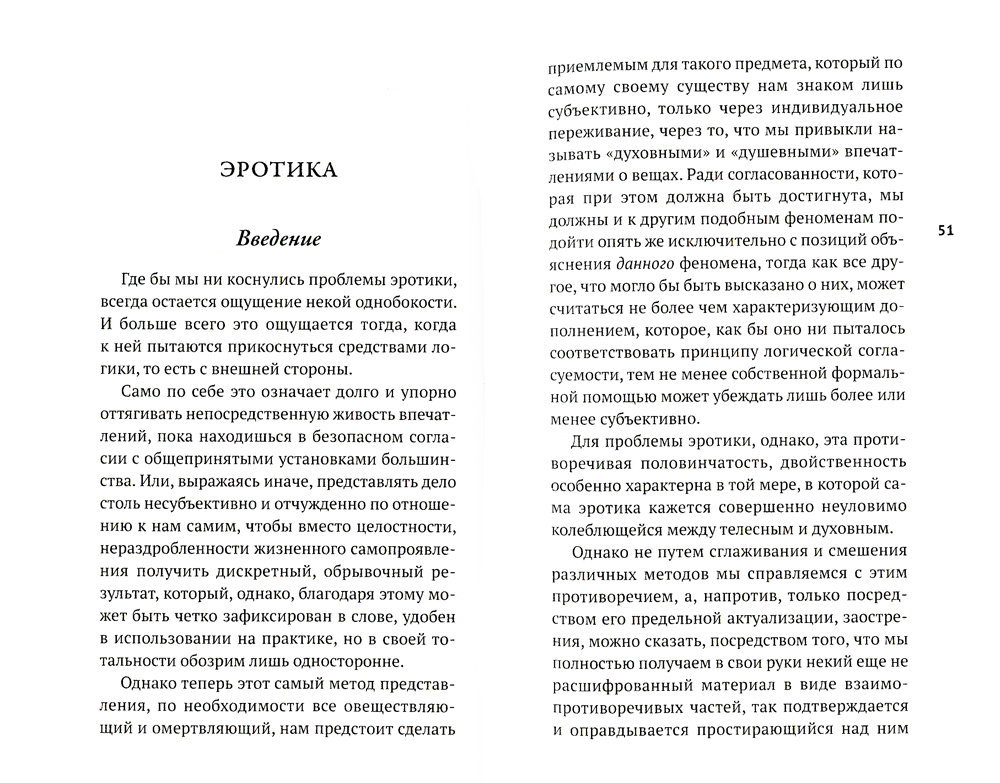 ЭРОТИКА

Введение

Где бы мы ни коснулись проблемы эротики, всегда остается ощущение некой однобокости. И больше всего это ощущается тогда, когда к ней пытаются прикоснуться средствами логики, то есть с внешней стороны.

Само по себе это означает долго и упорно оттягивать непосредственную живость впечатлений, пока находишься в безопасном согласии с общепринятыми установками большинства. Или, выражаясь иначе, представлять дело столь несубъективно и отчужденно по отношению к нам самим, чтобы вместо целостности, нераздробленности жизненного самопроявления получить дискретный, обрывочный результат, который, однако, благодаря этому может быть четко зафиксирован в слове, удобен в использовании на практике, но в своей тотальности обозрим лишь односторонне.

Однако теперь этот самый метод представления, по необходимости все овеществляющий и омертвляющий, нам предстоит сделать

приемлемым для такого предмета, который по самому своему существу нам знаком лишь субъективно, только через индивидуальное переживание, через то, что мы привыкли называть «духовными» и «душевными» впечатлениями о вещах. Ради согласованности, которая при этом должна быть достигнута, мы должны и к другим подобным феноменам подойти опять же исключительно с позиций объяснения данного феномена, тогда как все другое, что могло бы быть высказано о них, может считаться не более чем характеризующим дополнением, которое, как бы оно ни пыталось соответствовать принципу логической согласуемости, тем не менее собственной формальной помощью может убеждать лишь более или менее субъективно.

Для проблемы эротики, однако, эта противоречивая половинчатость, двойственность особенно характерна в той мере, в которой сама эротика кажется совершенно неуловимо колеблющейся между телесным и духовным.

Однако не путем сглаживания и смешения различных методов мы справляемся с этим противоречием, а, напротив, только посредством его предельной актуализации, заострения, можно сказать, посредством того, что мы полностью получаем в свои руки некий еще не расшифрованный материал в виде взаимопротиворечивых частей, так подтверждается и оправдывается простирающийся над ним

51